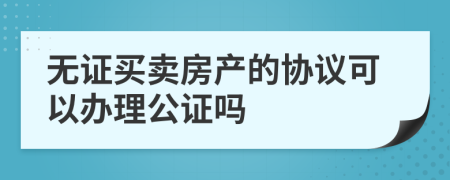 无证买卖房产的协议可以办理公证吗